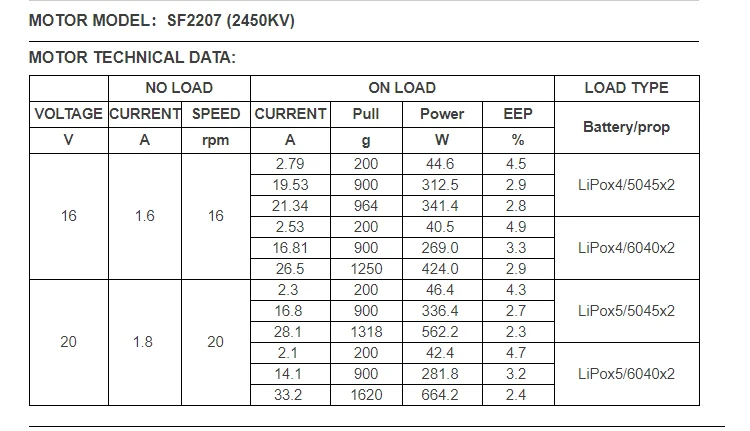 MOTOR MODEL: SF2207 (2450KV)

MOTOR TECHNICAL DATA:

| | NO LOAD | | ON LOAD | | | | LOAD TYPE |
|---|---|---|---|---|---|---|---|
| VOLTAGE | CURRENT | SPEED | CURRENT | Pull | Power | EEP | Battery/prop |
| V | A | rpm | A | g | W | % | |
| 16 | 1.6 | 16 | 2.79 | 200 | 44.6 | 4.5 | LiPox4/5045x2 |
| | | | 19.53 | 900 | 312.5 | 2.9 | |
| | | | 21.34 | 964 | 341.4 | 2.8 | |
| | | | 2.53 | 200 | 40.5 | 4.9 | LiPox4/6040x2 |
| | | | 16.81 | 900 | 269.0 | 3.3 | |
| | | | 26.5 | 1250 | 424.0 | 2.9 | |
| 20 | 1.8 | 20 | 2.3 | 200 | 46.4 | 4.3 | LiPox5/5045x2 |
| | | | 16.8 | 900 | 336.4 | 2.7 | |
| | | | 28.1 | 1318 | 562.2 | 2.3 | |
| | | | 2.1 | 200 | 42.4 | 4.7 | LiPox5/6040x2 |
| | | | 14.1 | 900 | 281.8 | 3.2 | |
| | | | 33.2 | 1620 | 664.2 | 2.4 | |